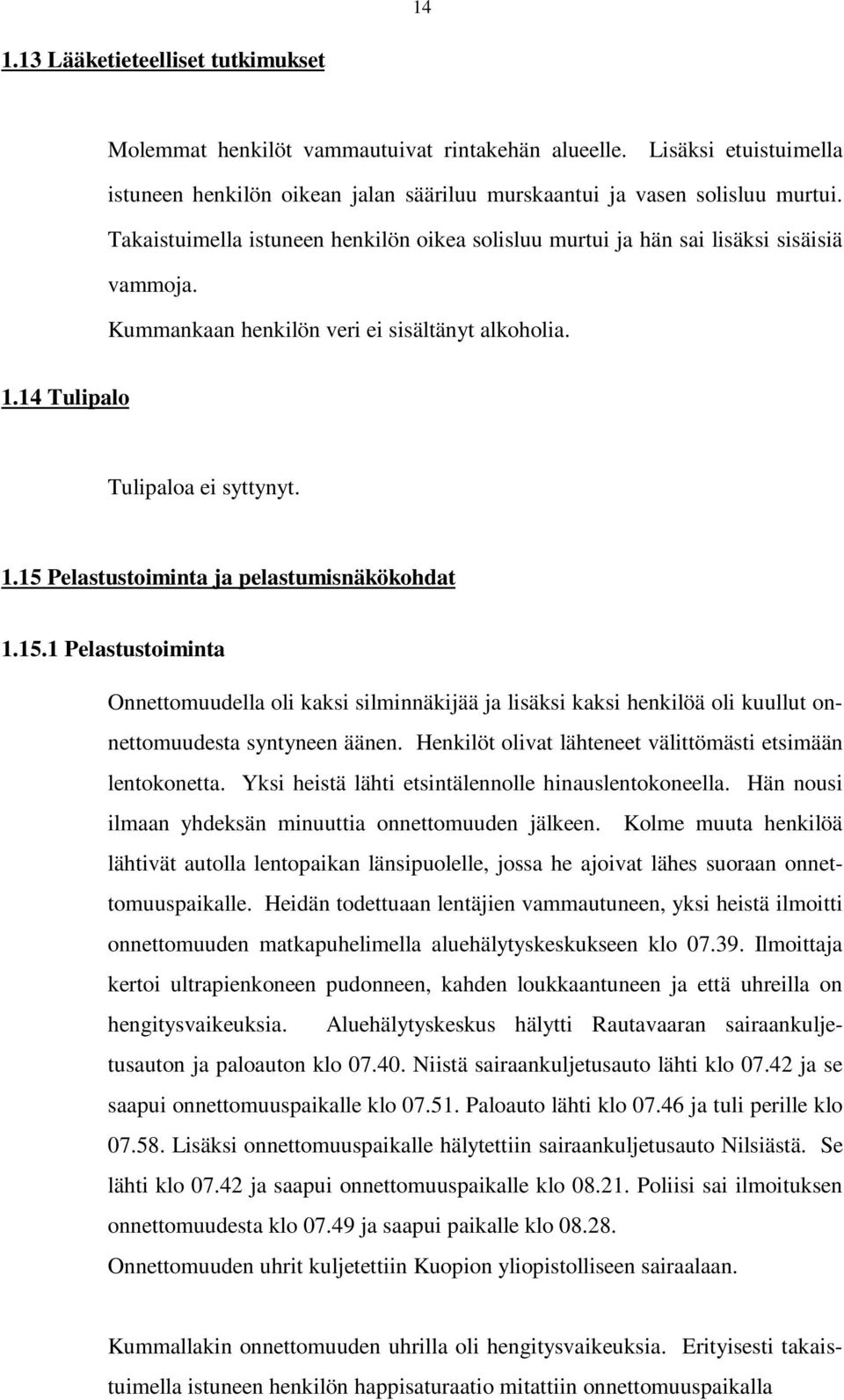 14

1.13 Lääketieteelliset tutkimukset

Molemmat henkilöt vammautuivat rintakehän alueelle. Lisäksi etuistuimella istuneen henkilön oikean jalan sääriluu murskaantui ja vasen solisluu murtui. Takaistuimella istuneen henkilön oikea solisluu murtui ja hän sai lisäksi sisäisiä vammoja.

Kummankaan henkilön veri ei sisältänyt alkoholia.

1.14 Tulipalo

Tulipaloa ei syttynyt.

1.15 Pelastustoiminta ja pelastumisnäkökohdat

1.15.1 Pelastustoiminta

Onnettomuudella oli kaksi silminnäkijää ja lisäksi kaksi henkilöä oli kuullut onnettomuudesta syntyneen äänen. Henkilöt olivat lähteneet välittömästi etsimään lentokonetta. Yksi heistä lähti etsintälennolle hinauslentokoneella. Hän nousi ilmaan yhdeksän minuuttia onnettomuuden jälkeen. Kolme muuta henkilöä lähtivät autolla lentopaikan länsipuolelle, jossa he ajoivat lähes suoraan onnettomuuspaikalle. Heidän todettuaan lentäjien vammautuneen, yksi heistä ilmoitti onnettomuuden matkapuhelimella aluehälytyskeskukseen klo 07.39. Ilmoittaja kertoi ultrapienkoneen pudonneen, kahden loukkaantuneen ja että uhreilla on hengitysvaikeuksia. Aluehälytyskeskus hälytti Rautavaaran sairaankuljetusauton ja paloauton klo 07.40. Niistä sairaankuljetusauto lähti klo 07.42 ja se saapui onnettomuuspaikalle klo 07.51. Paloauto lähti klo 07.46 ja tuli perille klo 07.58. Lisäksi onnettomuuspaikalle hälytettiin sairaankuljetusauto Nilsiästä. Se lähti klo 07.42 ja saapui onnettomuuspaikalle klo 08.21. Poliisi sai ilmoituksen onnettomuudesta klo 07.49 ja saapui paikalle klo 08.28.

Onnettomuuden uhrit kuljetettiin Kuopion yliopistolliseen sairaalaan.

Kummallakin onnettomuuden uhrilla oli hengitysvaikeuksia. Erityisesti takaistuimella istuneen henkilön happisaturaatio mitattiin onnettomuuspaikalla